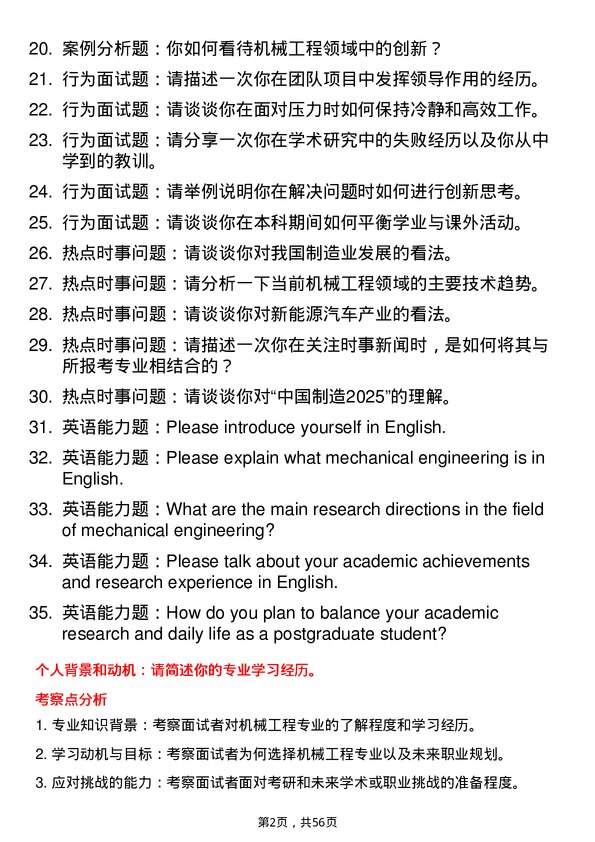 20. 案例分析题：你如何看待机械工程领域中的创新？

21. 行为面试题：请描述一次你在团队项目中发挥领导作用的经历。

22. 行为面试题：请谈谈你在面对压力时如何保持冷静和高效工作。

23. 行为面试题：请分享一次你在学术研究中的失败经历以及你从中学到的教训。

24. 行为面试题：请举例说明你在解决问题时如何进行创新思考。

25. 行为面试题：请谈谈你在本科期间如何平衡学业与课外活动。

26. 热点时事问题：请谈谈你对我国制造业发展的看法。

27. 热点时事问题：请分析一下当前机械工程领域的主要技术趋势。

28. 热点时事问题：请谈谈你对新能源汽车产业的看法。

29. 热点时事问题：请描述一次你在关注时事新闻时，是如何将其与所报考专业相结合的？

30. 热点时事问题：请谈谈你对“中国制造2025”的理解。

31. 英语能力题：Please introduce yourself in English.

32. 英语能力题：Please explain what mechanical engineering is in English.

33. 英语能力题：What are the main research directions in the field of mechanical engineering?

34. 英语能力题：Please talk about your academic achievements and research experience in English.

35. 英语能力题：How do you plan to balance your academic research and daily life as a postgraduate student?

个人背景和动机：请简述你的专业学习经历。

考察点分析

1. 专业知识背景：考察面试者对机械工程专业的了解程度和学习经历。

2. 学习动机与目标：考察面试者为何选择机械工程专业以及未来职业规划。

3. 应对挑战的能力：考察面试者面对考研和未来学术或职业挑战的准备程度。

第2页，共56页